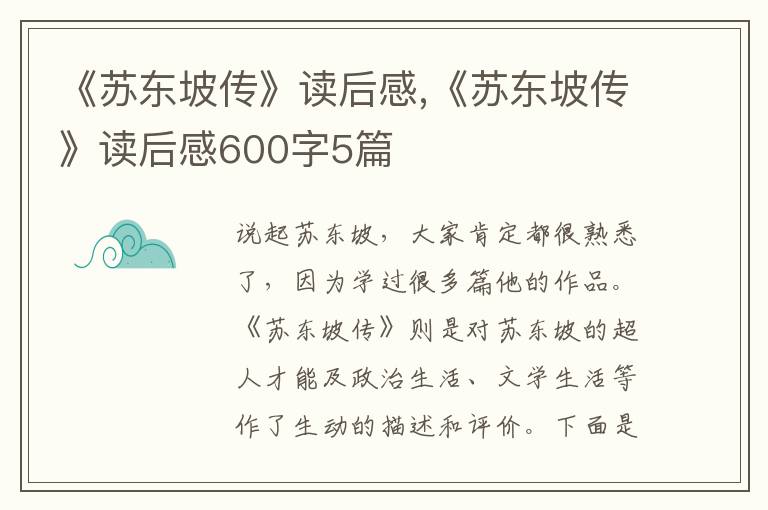 《苏东坡传》读后感,《苏东坡传》读后感600字5篇

说起苏东坡，大家肯定都很熟悉了，因为学过很多篇他的作品。《苏东坡传》则是对苏东坡的超人才能及政治生活、文学生活等作了生动的描述和评价。下面是